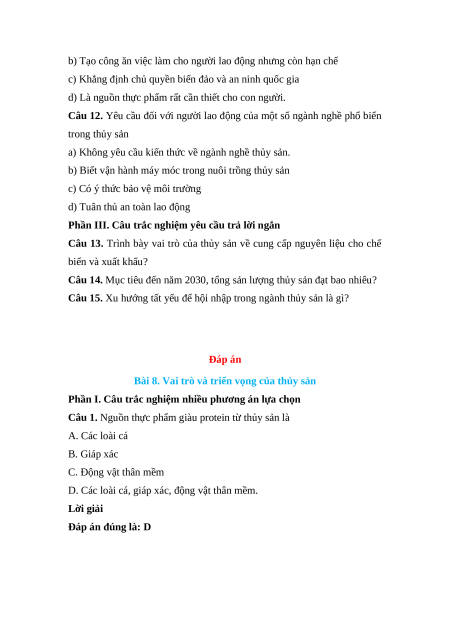 b) Tạo công ăn việc làm cho người lao động nhưng còn hạn chế

c) Khẳng định chủ quyền biển đảo và an ninh quốc gia

d) Là nguồn thực phẩm rất cần thiết cho con người.

**Câu 12.** Yêu cầu đối với người lao động của một số ngành nghề phổ biến trong thủy sản

a) Không yêu cầu kiến thức về ngành nghề thủy sản.

b) Biết vận hành máy móc trong nuôi trồng thủy sản

c) Có ý thức bảo vệ môi trường

d) Tuân thủ an toàn lao động

**Phần III. Câu trắc nghiệm yêu cầu trả lời ngắn**

**Câu 13.** Trình bày vai trò của thủy sản về cung cấp nguyên liệu cho chế biến và xuất khẩu?

**Câu 14.** Mục tiêu đến năm 2030, tổng sản lượng thủy sản đạt bao nhiêu?

**Câu 15.** Xu hướng tất yếu để hội nhập trong ngành thủy sản là gì?

**Đáp án**

**Bài 8. Vai trò và triển vọng của thủy sản**

**Phần I. Câu trắc nghiệm nhiều phương án lựa chọn**

**Câu 1.** Nguồn thực phẩm giàu protein từ thủy sản là

A. Các loài cá

B. Giáp xác

C. Động vật thân mềm

D. Các loài cá, giáp xác, động vật thân mềm.

**Lời giải**

**Đáp án đúng là: D**